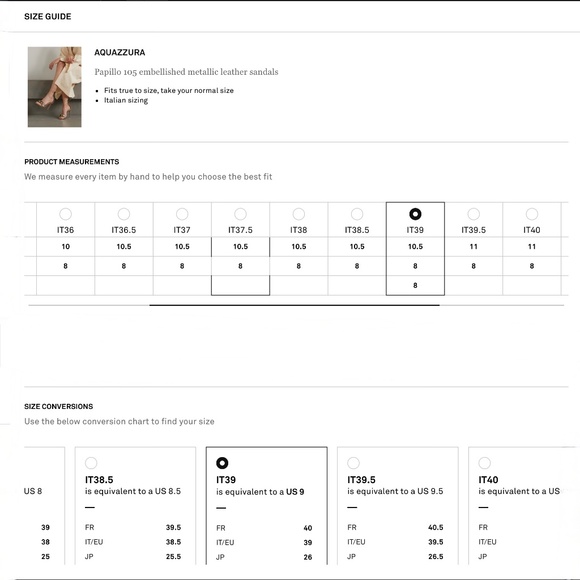 SIZE GUIDE

AQUAZZURA

Papillo 105 embellished metallic leather sandals

- Fits true to size, take your normal size
- Italian sizing

PRODUCT MEASUREMENTS

We measure every item by hand to help you choose the best fit

| IT36 | IT36.5 | IT37 | IT37.5 | IT38 | IT38.5 | IT39 | IT39.5 | IT40 |
|---|---|---|---|---|---|---|---|---|
| 10 | 10.5 | 10.5 | 10.5 | 10.5 | 10.5 | 10.5 | 11 | 11 |
| 8 | 8 | 8 | 8 | 8 | 8 | 8 | 8 | 8 |
| | | | | | | 8 | | |

SIZE CONVERSIONS

Use the below conversion chart to find your size

US 8

39
38
25

IT38.5
is equivalent to a US 8.5

| FR | 39.5 |
|---|---|
| IT/EU | 38.5 |
| JP | 25.5 |

IT39
is equivalent to a US 9

| FR | 40 |
|---|---|
| IT/EU | 39 |
| JP | 26 |

IT39.5
is equivalent to a US 9.5

| FR | 40.5 |
|---|---|
| IT/EU | 39.5 |
| JP | 26.5 |

IT40
is equivalent to a US

FR
IT/EU
JP